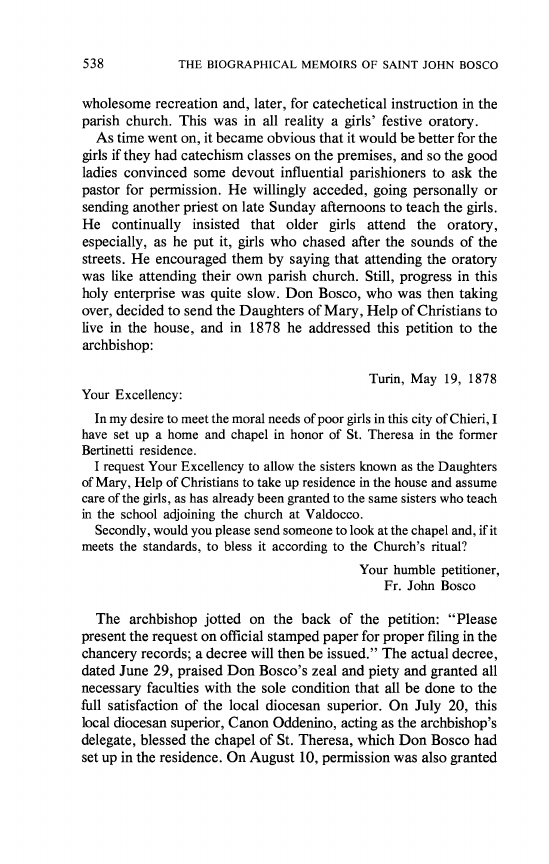 538 THE BIOGRAPHICAL MEMOIRS OF SAINT JOHN BOSCO

wholesome recreation and, later, for catechetical instruction in the parish church. This was in all reality a girls' festive oratory.

As time went on, it became obvious that it would be better for the girls if they had catechism classes on the premises, and so the good ladies convinced some devout influential parishioners to ask the pastor for permission. He willingly acceded, going personally or sending another priest on late Sunday afternoons to teach the girls. He continually insisted that older girls attend the oratory, especially, as he put it, girls who chased after the sounds of the streets. He encouraged them by saying that attending the oratory was like attending their own parish church. Still, progress in this holy enterprise was quite slow. Don Bosco, who was then taking over, decided to send the Daughters of Mary, Help of Christians to live in the house, and in 1878 he addressed this petition to the archbishop:

Turin, May 19, 1878

Your Excellency:

In my desire to meet the moral needs of poor girls in this city of Chieri, I have set up a home and chapel in honor of St. Theresa in the former Bertinetti residence.

I request Your Excellency to allow the sisters known as the Daughters of Mary, Help of Christians to take up residence in the house and assume care of the girls, as has already been granted to the same sisters who teach in the school adjoining the church at Valdocco.

Secondly, would you please send someone to look at the chapel and, if it meets the standards, to bless it according to the Church's ritual?

Your humble petitioner,
Fr. John Bosco

The archbishop jotted on the back of the petition: "Please present the request on official stamped paper for proper filing in the chancery records; a decree will then be issued." The actual decree, dated June 29, praised Don Bosco's zeal and piety and granted all necessary faculties with the sole condition that all be done to the full satisfaction of the local diocesan superior. On July 20, this local diocesan superior, Canon Oddenino, acting as the archbishop's delegate, blessed the chapel of St. Theresa, which Don Bosco had set up in the residence. On August 10, permission was also granted